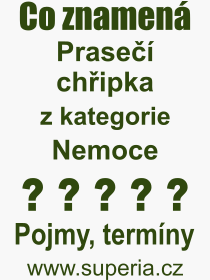 Co znamená
Prasečí chřipka
z kategorie
Nemoce

? ? ? ? ?

Pojmy, termíny

www.superia.cz